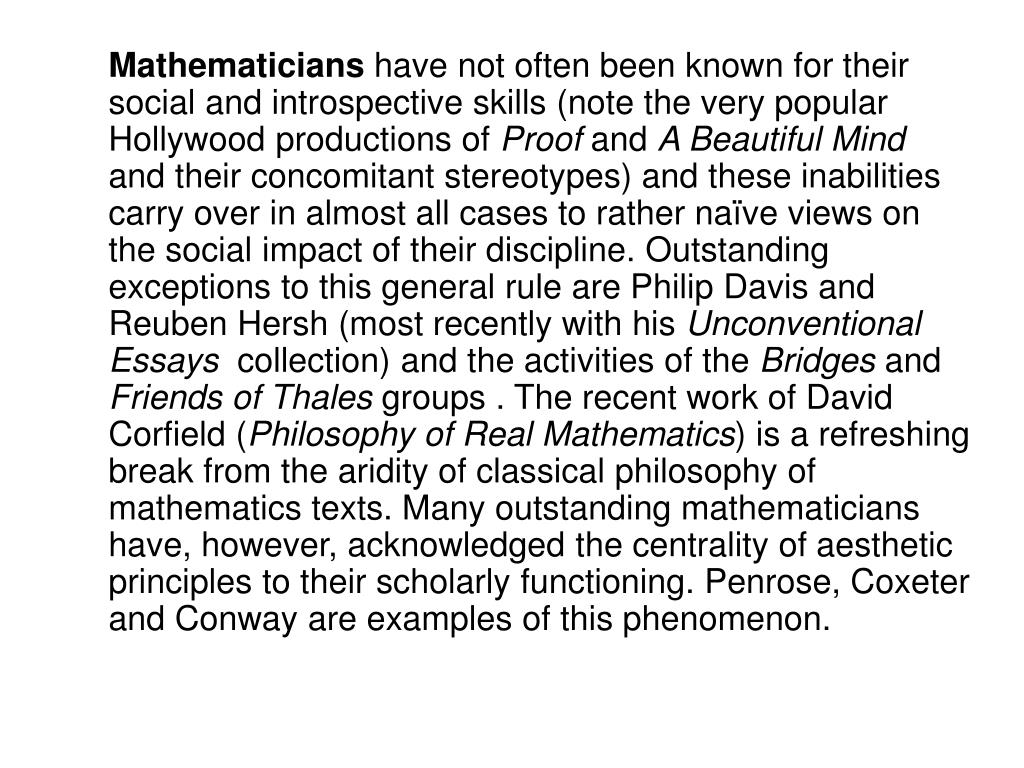 Mathematicians have not often been known for their social and introspective skills (note the very popular Hollywood productions of Proof and A Beautiful Mind and their concomitant stereotypes) and these inabilities carry over in almost all cases to rather naïve views on the social impact of their discipline. Outstanding exceptions to this general rule are Philip Davis and Reuben Hersh (most recently with his Unconventional Essays collection) and the activities of the Bridges and Friends of Thales groups . The recent work of David Corfield (Philosophy of Real Mathematics) is a refreshing break from the aridity of classical philosophy of mathematics texts. Many outstanding mathematicians have, however, acknowledged the centrality of aesthetic principles to their scholarly functioning. Penrose, Coxeter and Conway are examples of this phenomenon.